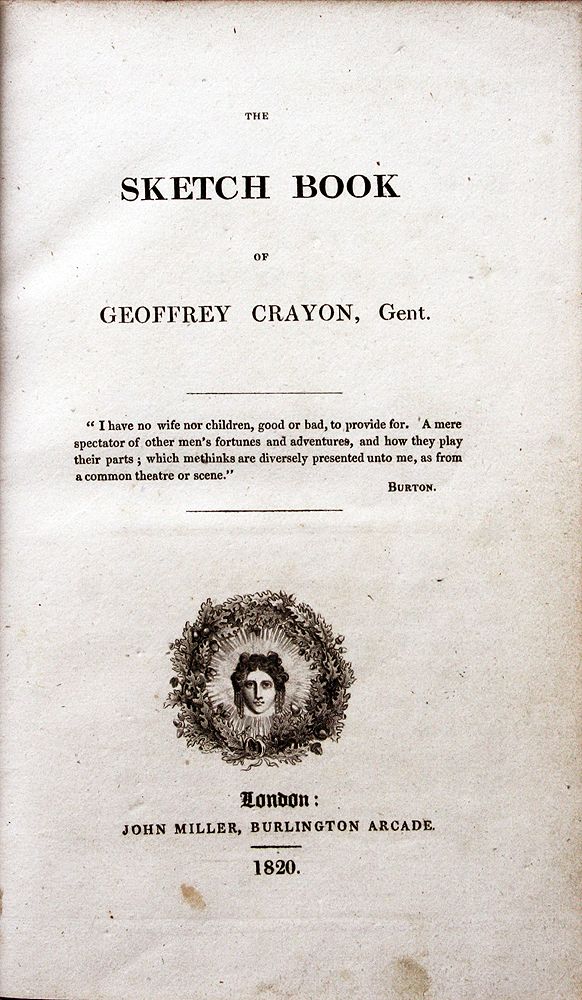 THE

SKETCH BOOK

OF

GEOFFREY CRAYON, Gent.

" I have no wife nor children, good or bad, to provide for. A mere spectator of other men's fortunes and adventures, and how they play their parts ; which methinks are diversely presented unto me, as from a common theatre or scene."

BURTON.

London :

JOHN MILLER, BURLINGTON ARCADE.

1820.